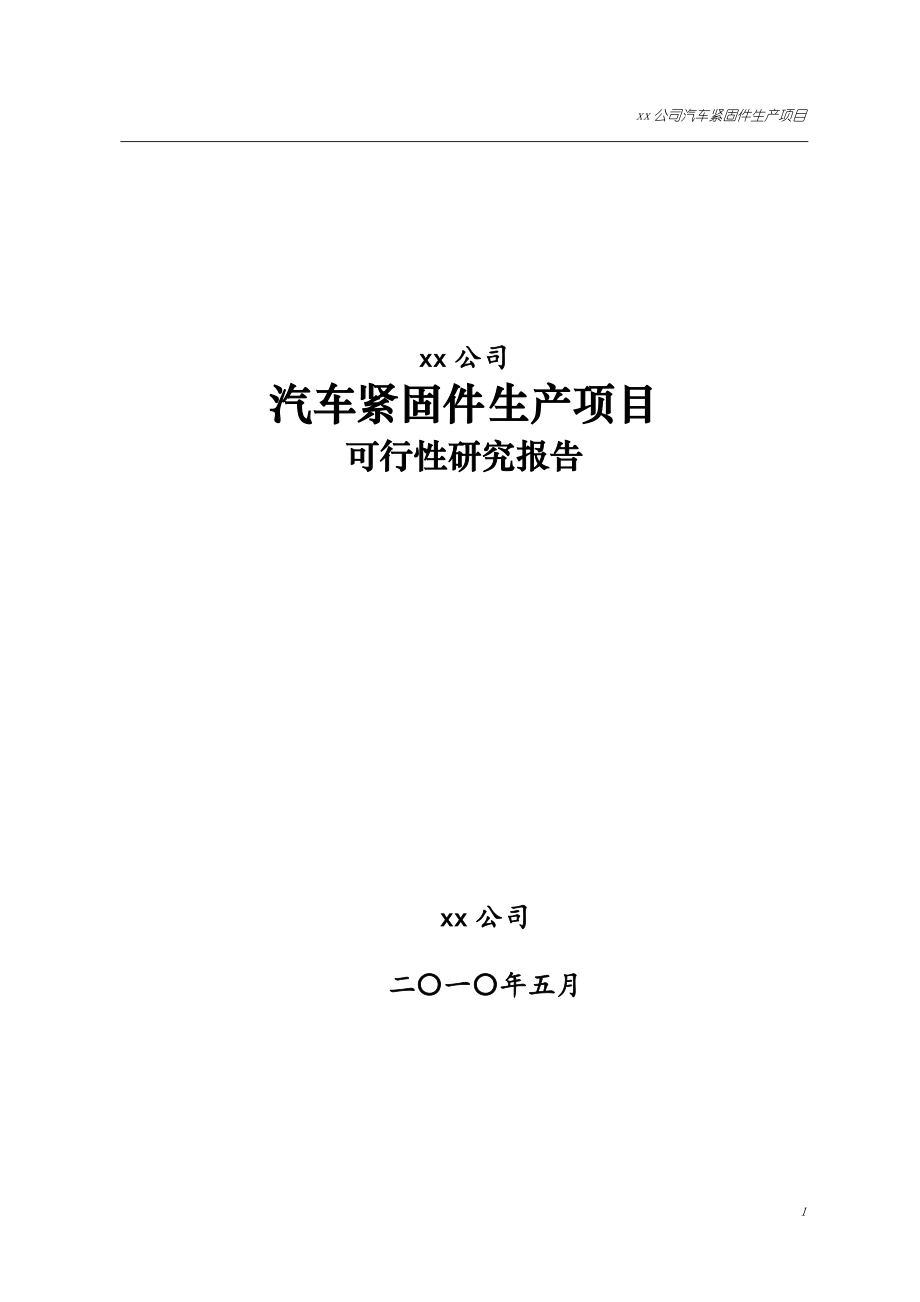 xx 公司汽车紧固件生产项目

xx 公司
汽车紧固件生产项目
可行性研究报告

xx 公司

二〇一〇年五月

1